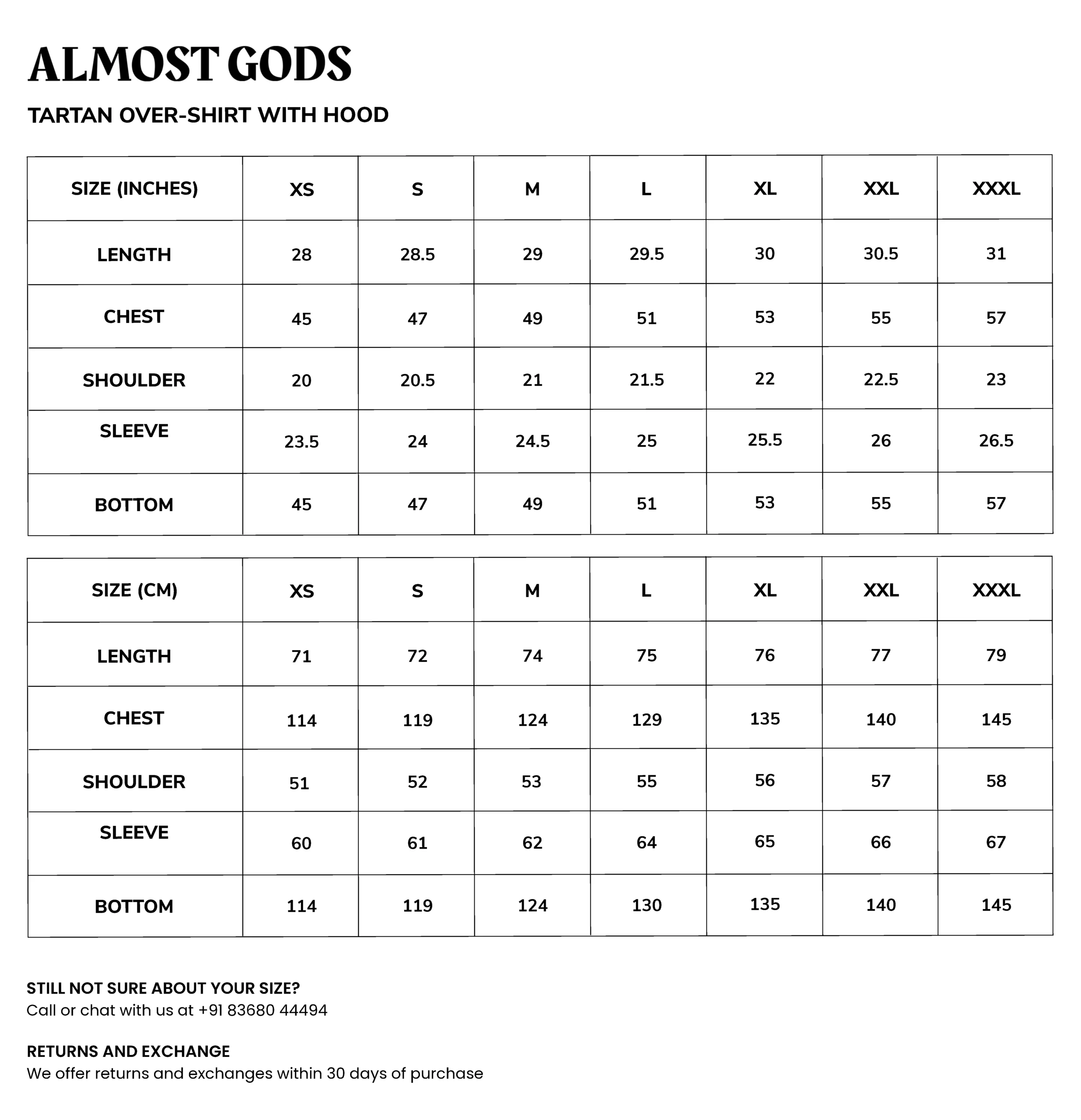 ALMOST GODS

TARTAN OVER-SHIRT WITH HOOD

| SIZE (INCHES) | XS | S | M | L | XL | XXL | XXXL |
|---|---|---|---|---|---|---|---|
| LENGTH | 28 | 28.5 | 29 | 29.5 | 30 | 30.5 | 31 |
| CHEST | 45 | 47 | 49 | 51 | 53 | 55 | 57 |
| SHOULDER | 20 | 20.5 | 21 | 21.5 | 22 | 22.5 | 23 |
| SLEEVE | 23.5 | 24 | 24.5 | 25 | 25.5 | 26 | 26.5 |
| BOTTOM | 45 | 47 | 49 | 51 | 53 | 55 | 57 |

| SIZE (CM) | XS | S | M | L | XL | XXL | XXXL |
|---|---|---|---|---|---|---|---|
| LENGTH | 71 | 72 | 74 | 75 | 76 | 77 | 79 |
| CHEST | 114 | 119 | 124 | 129 | 135 | 140 | 145 |
| SHOULDER | 51 | 52 | 53 | 55 | 56 | 57 | 58 |
| SLEEVE | 60 | 61 | 62 | 64 | 65 | 66 | 67 |
| BOTTOM | 114 | 119 | 124 | 130 | 135 | 140 | 145 |

STILL NOT SURE ABOUT YOUR SIZE?
Call or chat with us at +91 83680 44494

RETURNS AND EXCHANGE
We offer returns and exchanges within 30 days of purchase